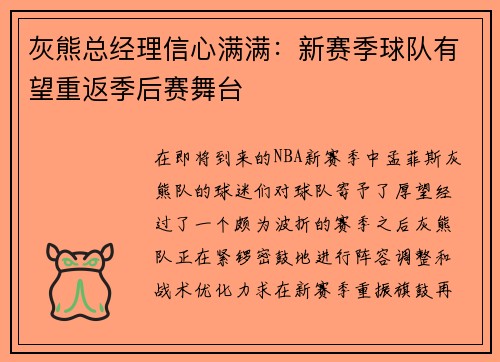 灰熊总经理信心满满：新赛季球队有望重返季后赛舞台

在即将到来的NBA新赛季中孟菲斯灰熊队的球迷们对球队寄予了厚望经过了一个颇为波折的赛季之后灰熊队正在紧锣密鼓地进行阵容调整和战术优化力求在新赛季重振旗鼓再